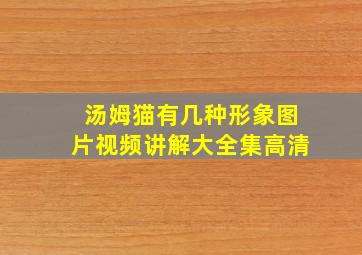 汤姆猫有几种形象图片视频讲解大全集高清